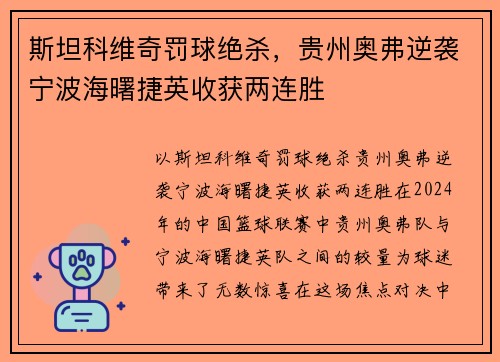 斯坦科维奇罚球绝杀，贵州奥弗逆袭宁波海曙捷英收获两连胜

以斯坦科维奇罚球绝杀贵州奥弗逆袭宁波海曙捷英收获两连胜在2024年的中国篮球联赛中贵州奥弗队与宁波海曙捷英队之间的较量为球迷带来了无数惊喜在这场焦点对决中